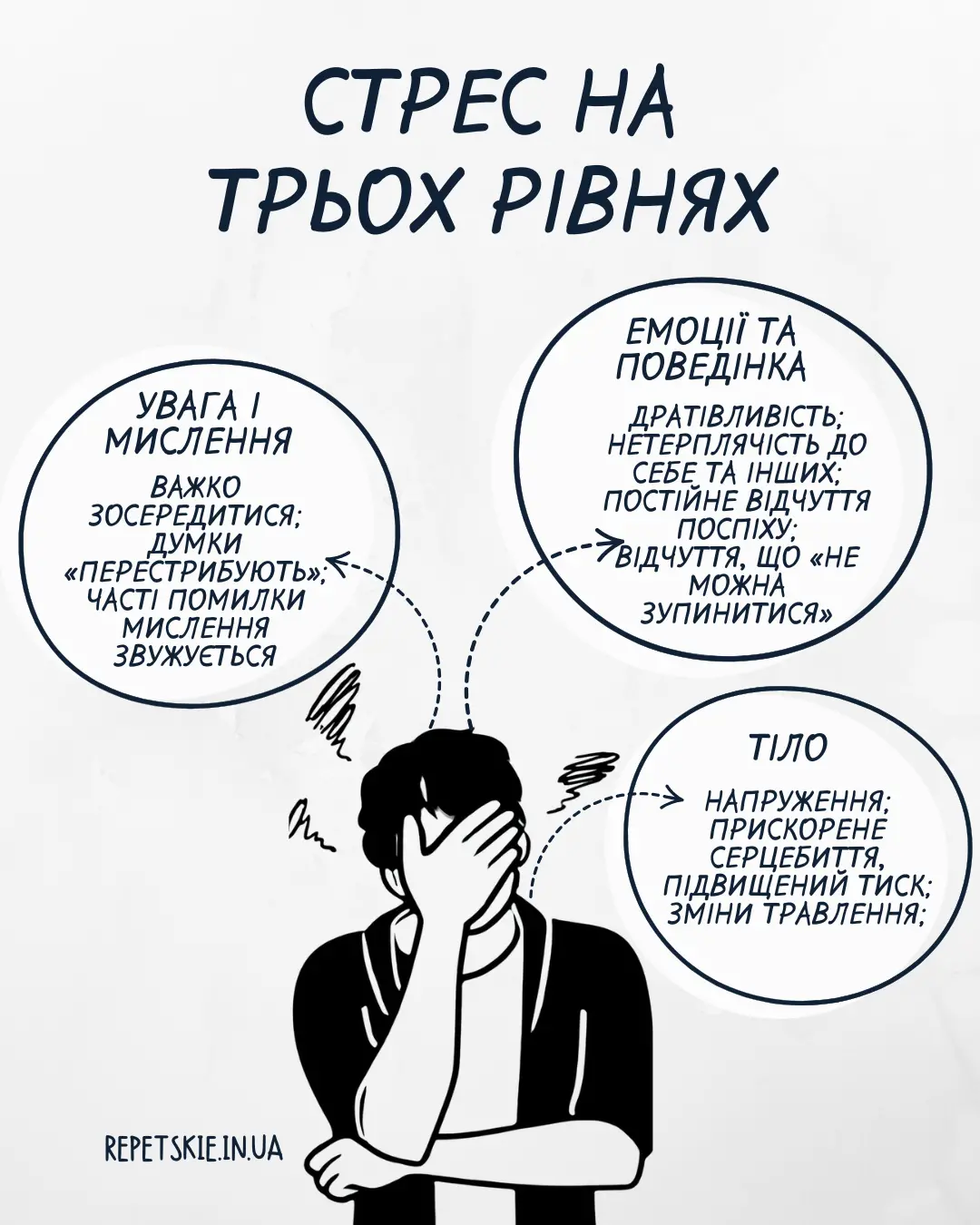 СТРЕС НА ТРЬОХ РІВНЯХ

УВАГА І МИСЛЕННЯ

ВАЖКО ЗОСЕРЕДИТИСЯ; ДУМКИ «ПЕРЕСТРИБУЮТЬ»; ЧАСТІ ПОМИЛКИ МИСЛЕННЯ ЗВУЖУЄТЬСЯ

ЕМОЦІЇ ТА ПОВЕДІНКА

ДРАТІВЛИВІСТЬ; НЕТЕРПЛЯЧІСТЬ ДО СЕБЕ ТА ІНШИХ; ПОСТІЙНЕ ВІДЧУТТЯ ПОСПІХУ; ВІДЧУТТЯ, ЩО «НЕ МОЖНА ЗУПИНИТИСЯ»

ТІЛО

НАПРУЖЕННЯ; ПРИСКОРЕНЕ СЕРЦЕБИТТЯ, ПІДВИЩЕНИЙ ТИСК; ЗМІНИ ТРАВЛЕННЯ;

REPETSKIE.IN.UA